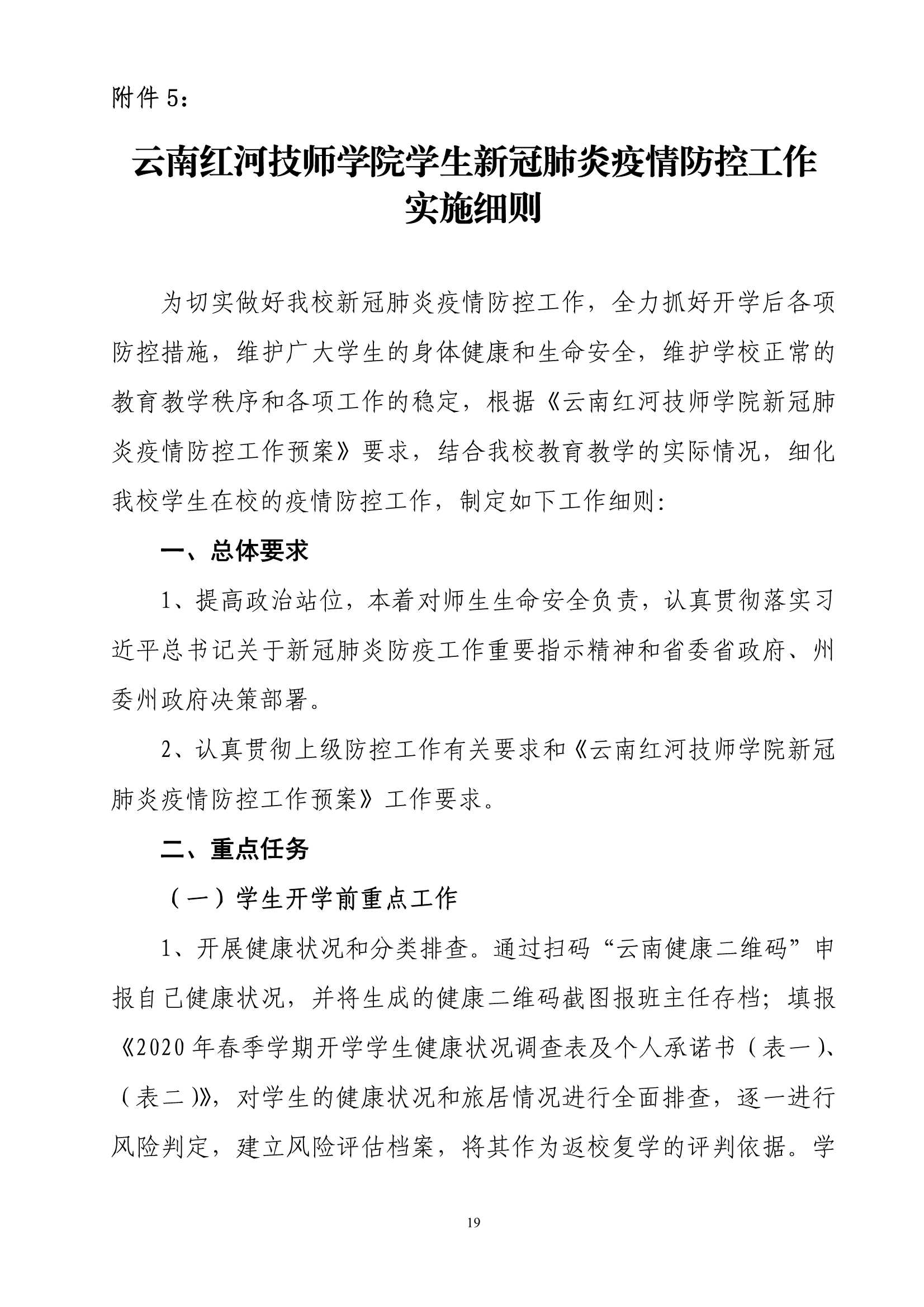 附件 5：

云南红河技师学院学生新冠肺炎疫情防控工作实施细则

为切实做好我校新冠肺炎疫情防控工作，全力抓好开学后各项防控措施，维护广大学生的身体健康和生命安全，维护学校正常的教育教学秩序和各项工作的稳定，根据《云南红河技师学院新冠肺炎疫情防控工作预案》要求，结合我校教育教学的实际情况，细化我校学生在校的疫情防控工作，制定如下工作细则：

一、总体要求

1、提高政治站位，本着对师生生命安全负责，认真贯彻落实习近平总书记关于新冠肺炎防疫工作重要指示精神和省委省政府、州委州政府决策部署。

2、认真贯彻上级防控工作有关要求和《云南红河技师学院新冠肺炎疫情防控工作预案》工作要求。

二、重点任务

（一）学生开学前重点工作

1、开展健康状况和分类排查。通过扫码“云南健康二维码”申报自己健康状况，并将生成的健康二维码截图报班主任存档；填报《2020 年春季学期开学学生健康状况调查表及个人承诺书（表一）、（表二）》，对学生的健康状况和旅居情况进行全面排查，逐一进行风险判定，建立风险评估档案，将其作为返校复学的评判依据。学

19